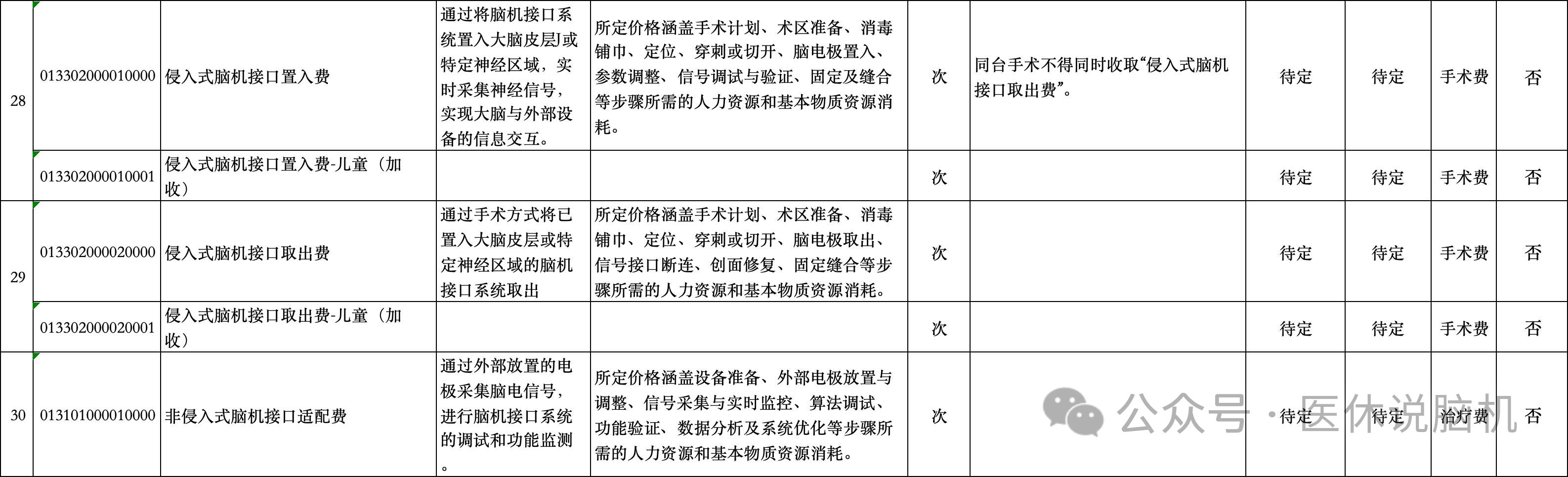 | 28 | 013302000010000 | 侵入式脑机接口置入费 | 通过将脑机接口系统置入大脑皮层J或特定神经区域，实时采集神经信号，实现大脑与外部设备的信息交互。 | 所定价格涵盖手术计划、术区准备、消毒铺巾、定位、穿刺或切开、脑电极置入、参数调整、信号调试与验证、固定及缝合等步骤所需的人力资源和基本物质资源消耗。 | 次 | 同台手术不得同时收取“侵入式脑机接口取出费”。 | 待定 | 待定 | 手术费 | 否 |
|---|---|---|---|---|---|---|---|---|---|---|
|  | 013302000010001 | 侵入式脑机接口置入费-儿童（加收） |  |  | 次 |  | 待定 | 待定 | 手术费 | 否 |
| 29 | 013302000020000 | 侵入式脑机接口取出费 | 通过手术方式将已置入大脑皮层或特定神经区域的脑机接口系统取出 | 所定价格涵盖手术计划、术区准备、消毒铺巾、定位、穿刺或切开、脑电极取出、信号接口断连、创面修复、固定缝合等步骤所需的人力资源和基本物质资源消耗。 | 次 |  | 待定 | 待定 | 手术费 | 否 |
|  | 013302000020001 | 侵入式脑机接口取出费-儿童（加收） |  |  | 次 |  | 待定 | 待定 | 手术费 | 否 |
| 30 | 013101000010000 | 非侵入式脑机接口适配费 | 通过外部放置的电极采集脑电信号，进行脑机接口系统的调试和功能监测。 | 所定价格涵盖设备准备、外部电极放置与调整、信号采集与实时监控、算法调试、功能验证、数据分析及系统优化等步骤所需的人力资源和基本物质资源消耗。 | 次 |  | 待定 | 待定 | 治疗费 | 否 |

公众号 · 医休说脑机